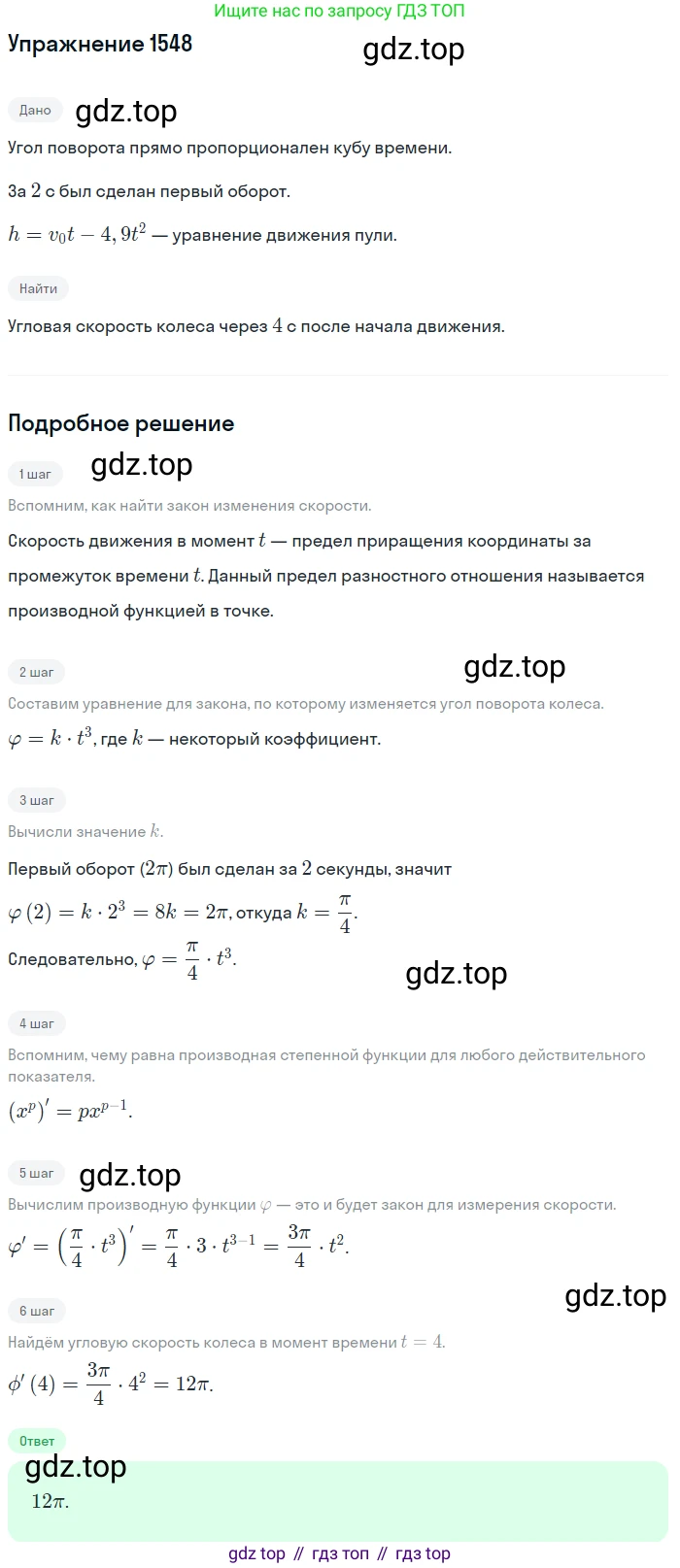 Ищите нас по запросу ГДЗ ТОП

Упражнение 1548

gdz.top

Дано

gdz.top

Угол поворота прямо пропорционален кубу времени.

За $2$ с был сделан первый оборот.

$h = v_0t - 4,9t^2$ — уравнение движения пули.

Найти

Угловая скорость колеса через $4$ с после начала движения.

Подробное решение

1 шаг

gdz.top

Вспомним, как найти закон изменения скорости.

Скорость движения в момент $t$ — предел приращения координаты за промежуток времени $t$. Данный предел разностного отношения называется производной функцией в точке.

2 шаг

gdz.top

Составим уравнение для закона, по которому изменяется угол поворота колеса.

$\varphi = k \cdot t^3$, где $k$ — некоторый коэффициент.

3 шаг

Вычисли значение $k$.

Первый оборот $(2\pi)$ был сделан за $2$ секунды, значит

$\varphi(2) = k \cdot 2^3 = 8k = 2\pi$, откуда $k = \frac{\pi}{4}$.

Следовательно, $\varphi = \frac{\pi}{4} \cdot t^3$.

gdz.top

4 шаг

Вспомним, чему равна производная степенной функции для любого действительного показателя.

$(x^p)' = px^{p-1}$.

5 шаг

gdz.top

Вычислим производную функции $\varphi$ — это и будет закон для измерения скорости.

$\varphi' = \left(\frac{\pi}{4} \cdot t^3\right)' = \frac{\pi}{4} \cdot 3 \cdot t^{3-1} = \frac{3\pi}{4} \cdot t^2$.

gdz.top

6 шаг

Найдём угловую скорость колеса в момент времени $t = 4$.

$\phi'(4) = \frac{3\pi}{4} \cdot 4^2 = 12\pi$.

Ответ

gdz.top

$12\pi$.

gdz top // гдз топ // гдз top